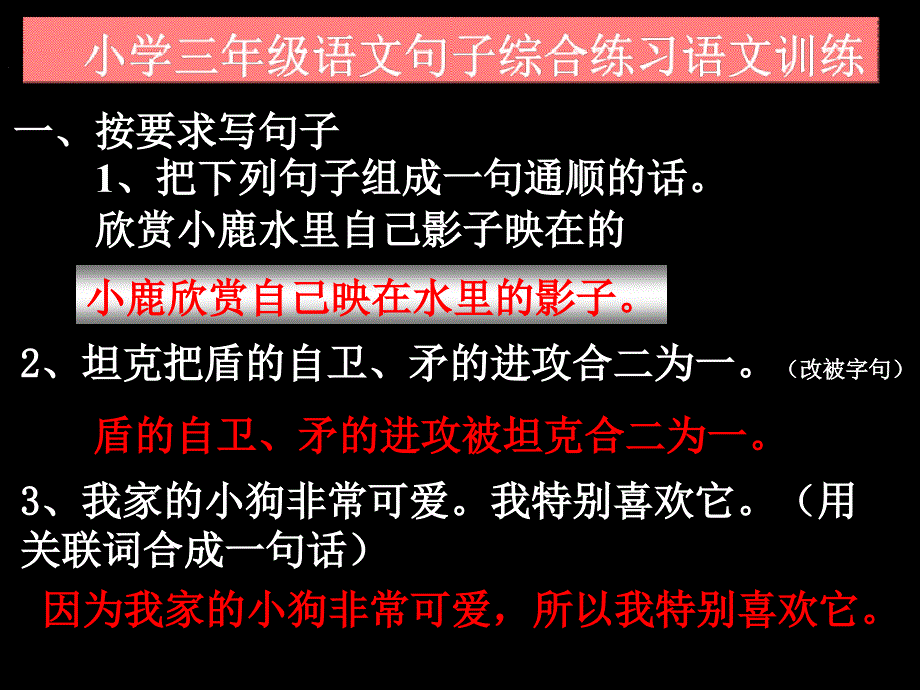 小学三年级语文句子综合练习语文训练

一、按要求写句子

1、把下列句子组成一句通顺的话。

欣赏小鹿水里自己影子映在的

小鹿欣赏自己映在水里的影子。

2、坦克把盾的自卫、矛的进攻合二为一。（改被字句）

盾的自卫、矛的进攻被坦克合二为一。

3、我家的小狗非常可爱。我特别喜欢它。（用关联词合成一句话）

因为我家的小狗非常可爱，所以我特别喜欢它。